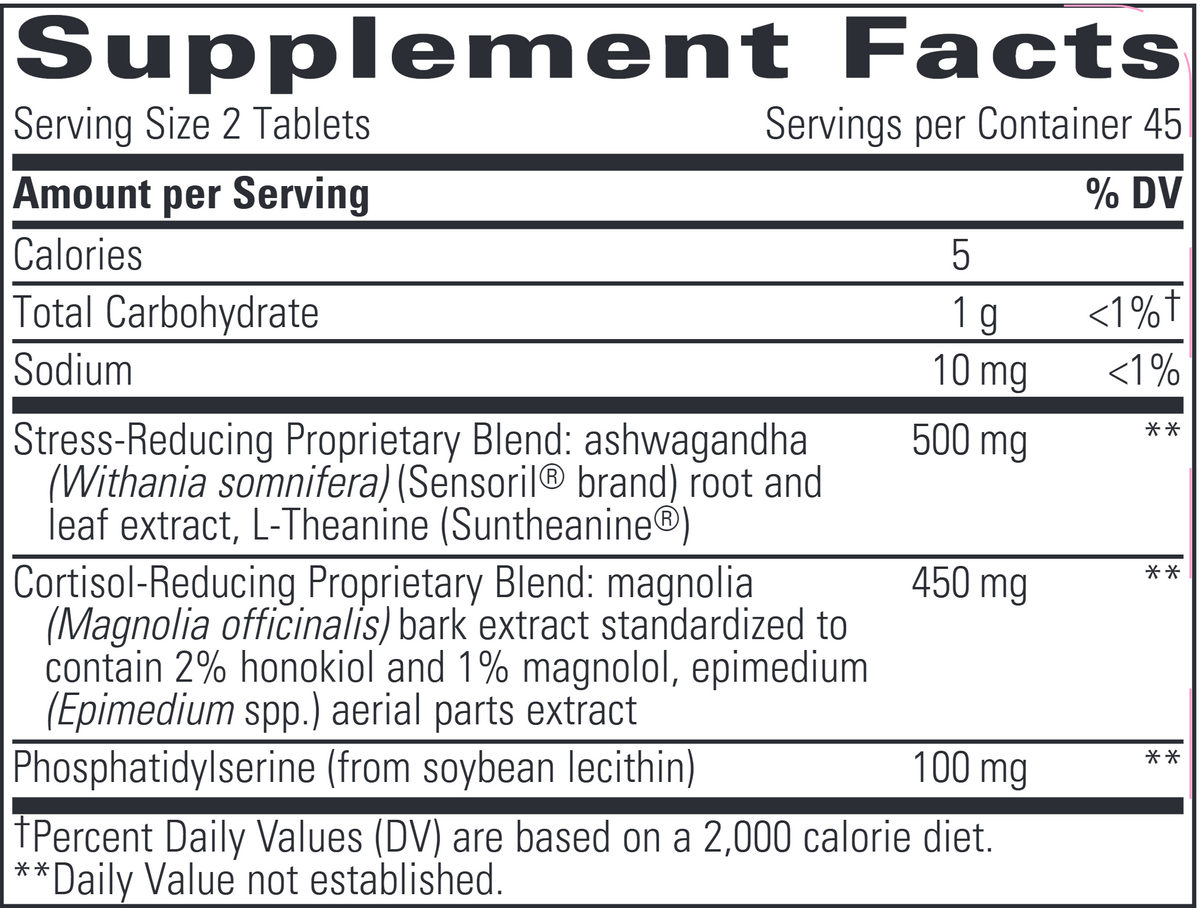 Supplement Facts

Serving Size 2 Tablets Servings per Container 45

| Amount per Serving | | % DV |
|---|---|---|
| Calories | 5 | |
| Total Carbohydrate | 1 g | <1%† |
| Sodium | 10 mg | <1% |
| Stress-Reducing Proprietary Blend: ashwagandha (Withania somnifera) (Sensoril® brand) root and leaf extract, L-Theanine (Suntheanine®) | 500 mg | ** |
| Cortisol-Reducing Proprietary Blend: magnolia (Magnolia officinalis) bark extract standardized to contain 2% honokiol and 1% magnolol, epimedium (Epimedium spp.) aerial parts extract | 450 mg | ** |
| Phosphatidylserine (from soybean lecithin) | 100 mg | ** |

†Percent Daily Values (DV) are based on a 2,000 calorie diet.
**Daily Value not established.